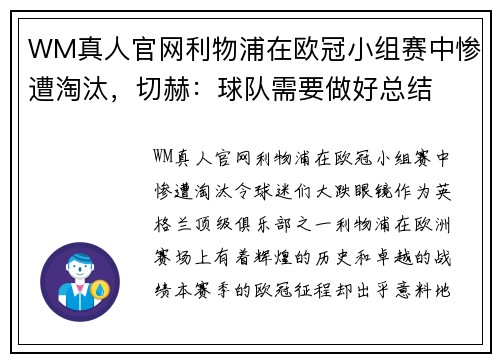 WM真人官网利物浦在欧冠小组赛中惨遭淘汰，切赫：球队需要做好总结

WM真人官网利物浦在欧冠小组赛中惨遭淘汰令球迷们大跌眼镜作为英格兰顶级俱乐部之一利物浦在欧洲赛场上有着辉煌的历史和卓越的战绩本赛季的欧冠征程却出乎意料地